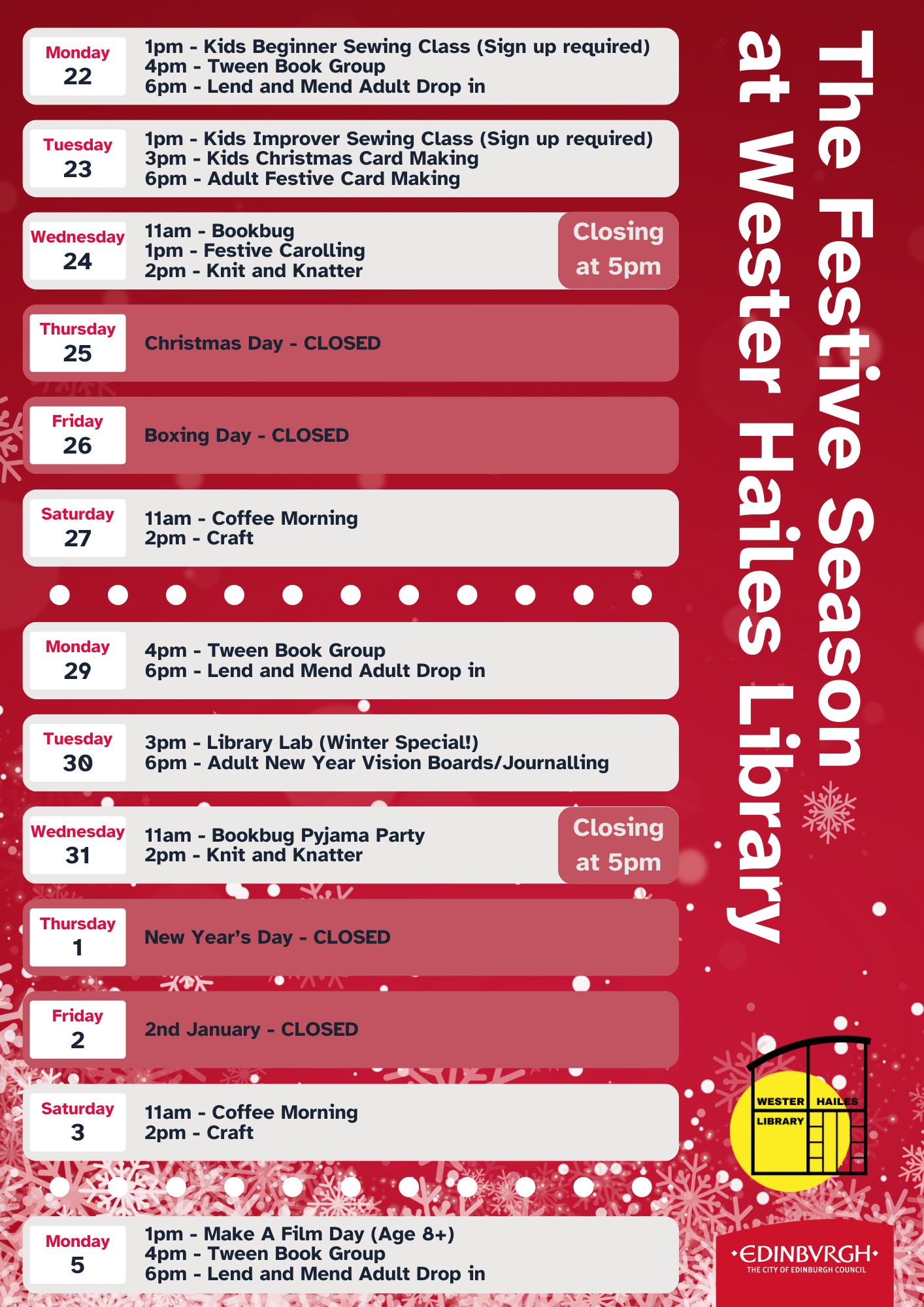 The Festive Season at Wester Hailes Library

Monday 22
1pm - Kids Beginner Sewing Class (Sign up required)
4pm - Tween Book Group
6pm - Lend and Mend Adult Drop in

Tuesday 23
1pm - Kids Improver Sewing Class (Sign up required)
3pm - Kids Christmas Card Making
6pm - Adult Festive Card Making

Wednesday 24
11am - Bookbug
1pm - Festive Carolling
2pm - Knit and Knatter
Closing at 5pm

Thursday 25
Christmas Day - CLOSED

Friday 26
Boxing Day - CLOSED

Saturday 27
11am - Coffee Morning
2pm - Craft

Monday 29
4pm - Tween Book Group
6pm - Lend and Mend Adult Drop in

Tuesday 30
3pm - Library Lab (Winter Special!)
6pm - Adult New Year Vision Boards/Journalling

Wednesday 31
11am - Bookbug Pyjama Party
2pm - Knit and Knatter
Closing at 5pm

Thursday 1
New Year's Day - CLOSED

Friday 2
2nd January - CLOSED

Saturday 3
11am - Coffee Morning
2pm - Craft

Monday 5
1pm - Make A Film Day (Age 8+)
4pm - Tween Book Group
6pm - Lend and Mend Adult Drop in

WESTER HAILES LIBRARY

EDINBVRGH
THE CITY OF EDINBURGH COUNCIL